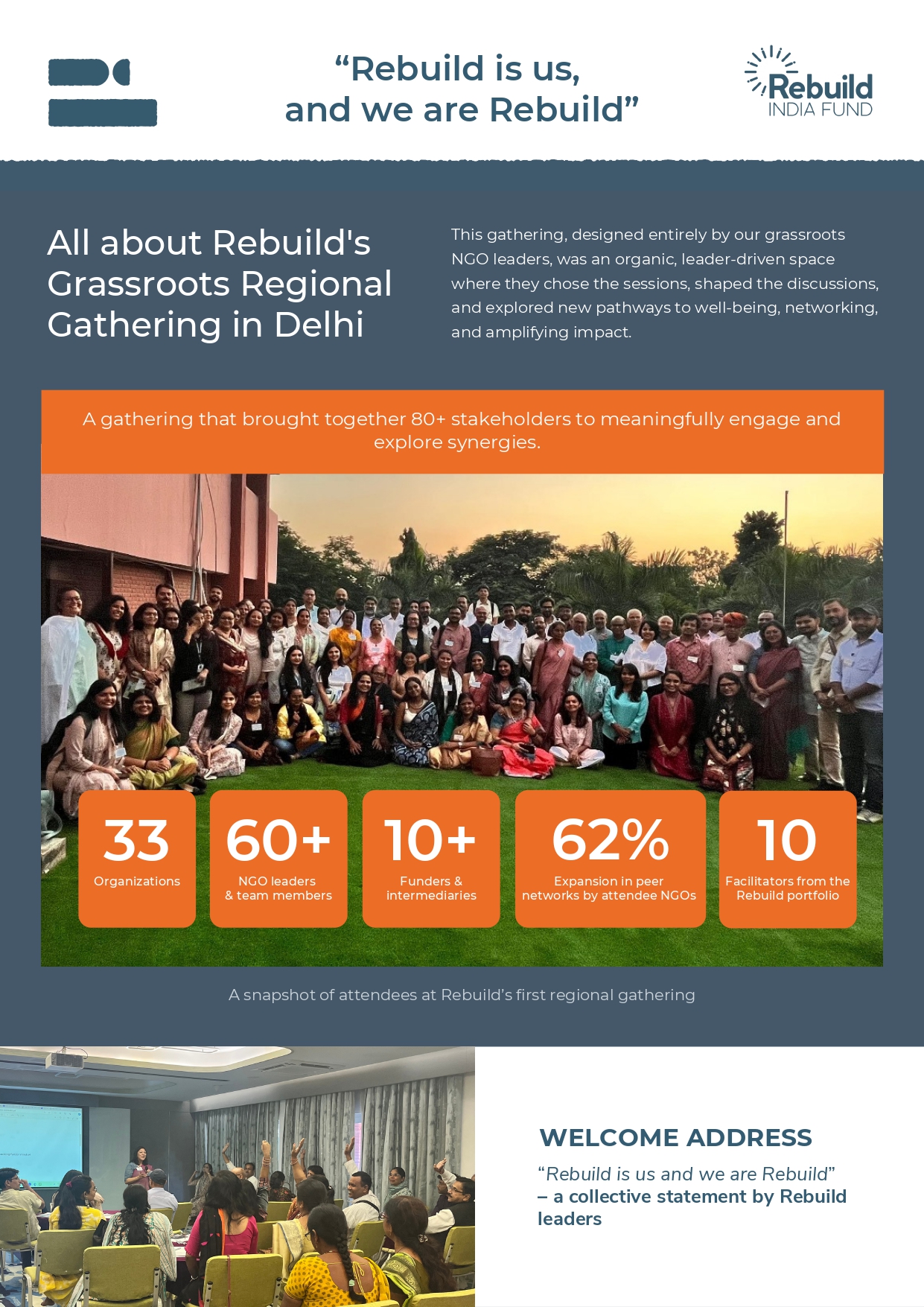 “Rebuild is us, and we are Rebuild”

Rebuild INDIA FUND

All about Rebuild's Grassroots Regional Gathering in Delhi

This gathering, designed entirely by our grassroots NGO leaders, was an organic, leader-driven space where they chose the sessions, shaped the discussions, and explored new pathways to well-being, networking, and amplifying impact.

A gathering that brought together 80+ stakeholders to meaningfully engage and explore synergies.

33 Organizations

60+ NGO leaders & team members

10+ Funders & intermediaries

62% Expansion in peer networks by attendee NGOs

10 Facilitators from the Rebuild portfolio

A snapshot of attendees at Rebuild’s first regional gathering

WELCOME ADDRESS

“Rebuild is us and we are Rebuild” – a collective statement by Rebuild leaders